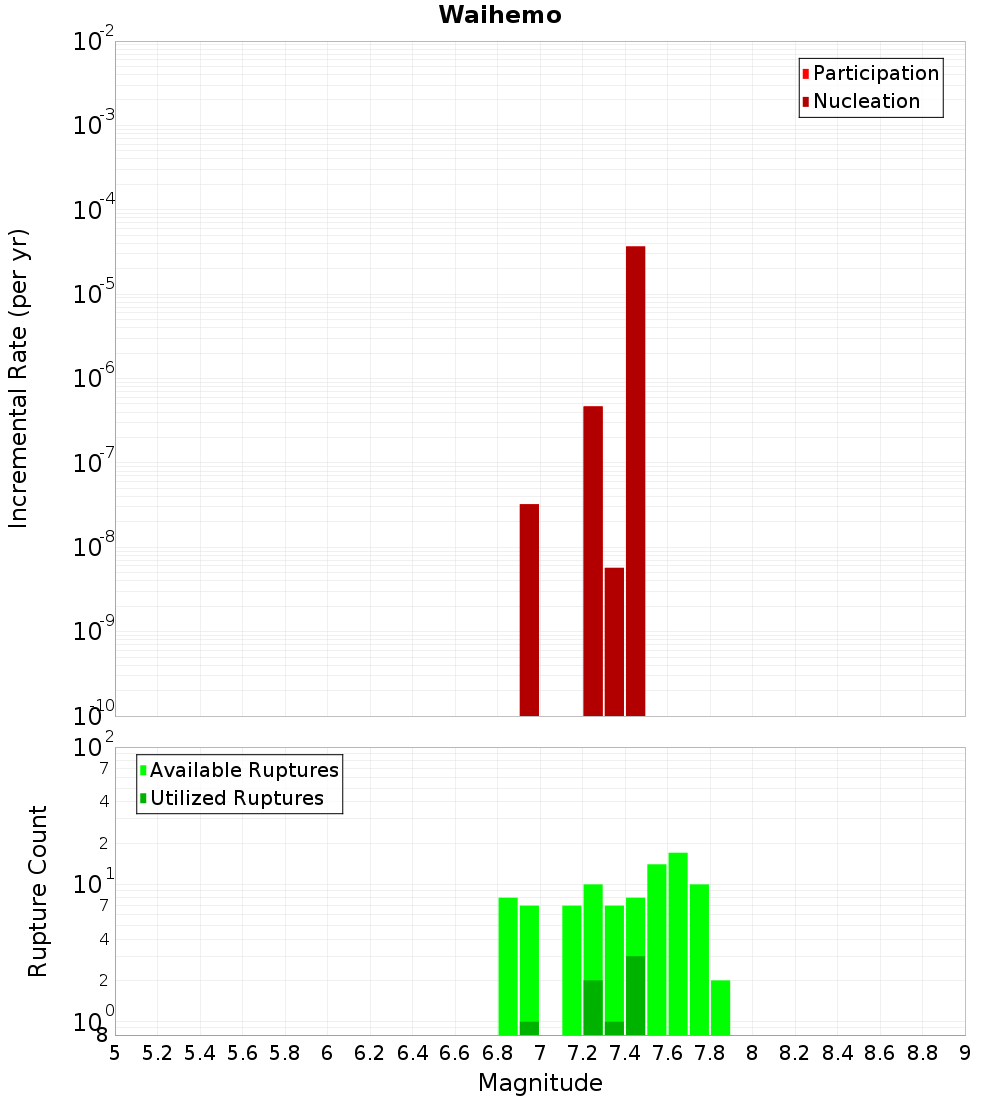 Waihemo

Participation
Nucleation

Incremental Rate (per yr)

$10^{-2}$
$10^{-3}$
$10^{-4}$
$10^{-5}$
$10^{-6}$
$10^{-7}$
$10^{-8}$
$10^{-9}$
$10^{-10}$

Available Ruptures
Utilized Ruptures

Rupture Count

$10^{2}$
7
4
2
$10^{1}$
7
4
2
$10^{0}$
8

5 5.2 5.4 5.6 5.8 6 6.2 6.4 6.6 6.8 7 7.2 7.4 7.6 7.8 8 8.2 8.4 8.6 8.8 9

Magnitude